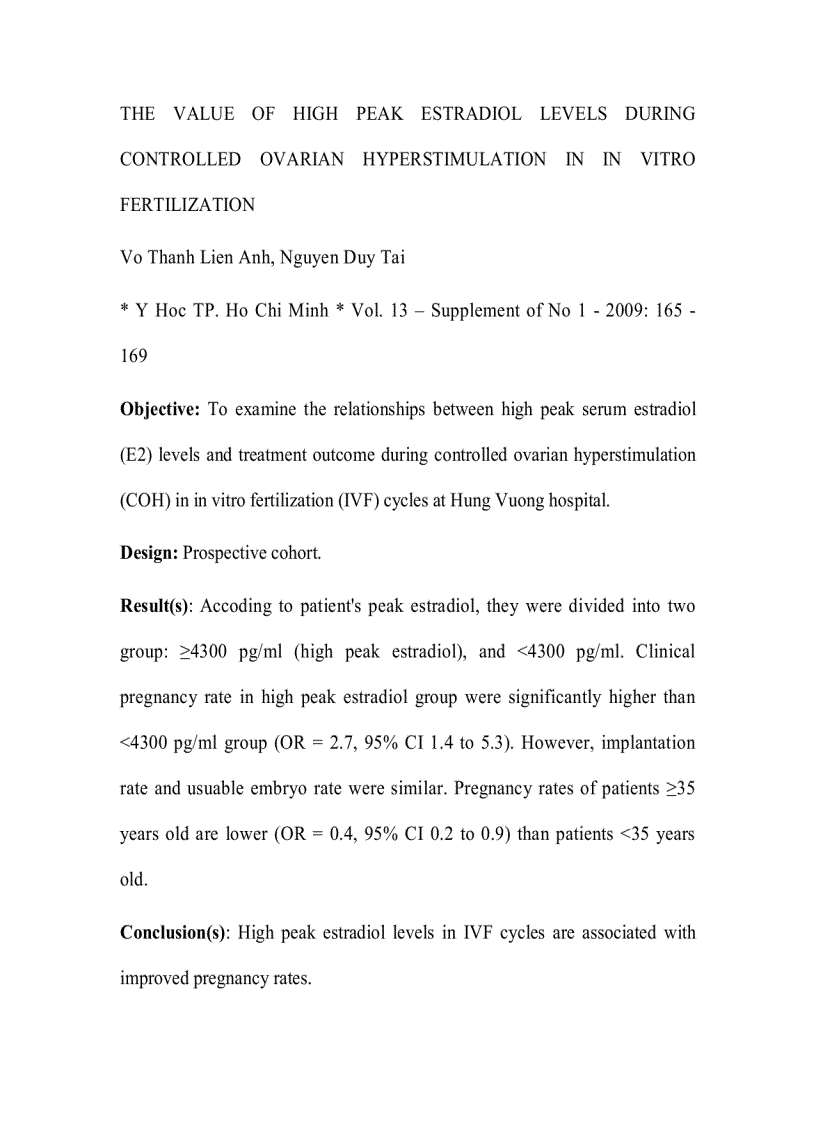 THE VALUE OF HIGH PEAK ESTRADIOL LEVELS DURING CONTROLLED OVARIAN HYPERSTIMULATION IN IN VITRO FERTILIZATION

Vo Thanh Lien Anh, Nguyen Duy Tai

* Y Hoc TP. Ho Chi Minh * Vol. 13 – Supplement of No 1 - 2009: 165 - 169

Objective: To examine the relationships between high peak serum estradiol (E2) levels and treatment outcome during controlled ovarian hyperstimulation (COH) in in vitro fertilization (IVF) cycles at Hung Vuong hospital.

Design: Prospective cohort.

Result(s): Accoding to patient's peak estradiol, they were divided into two group: ≥4300 pg/ml (high peak estradiol), and <4300 pg/ml. Clinical pregnancy rate in high peak estradiol group were significantly higher than <4300 pg/ml group (OR = 2.7, 95% CI 1.4 to 5.3). However, implantation rate and usuable embryo rate were similar. Pregnancy rates of patients ≥35 years old are lower (OR = 0.4, 95% CI 0.2 to 0.9) than patients <35 years old.

Conclusion(s): High peak estradiol levels in IVF cycles are associated with improved pregnancy rates.